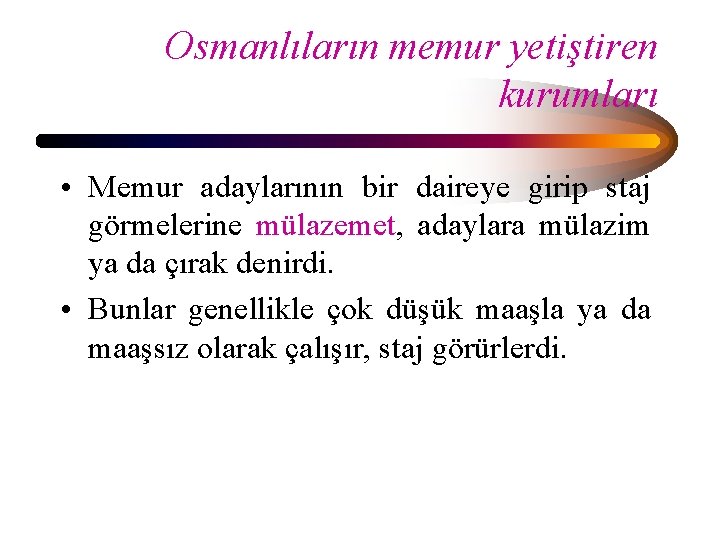 Osmanlıların memur yetiştiren kurumları

• Memur adaylarının bir daireye girip staj görmelerine mülazemet, adaylara mülazim ya da çırak denirdi.

• Bunlar genellikle çok düşük maaşla ya da maaşsız olarak çalışır, staj görürlerdi.